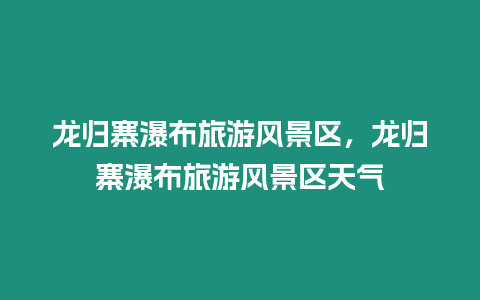 龙归寨瀑布旅游风景区，龙归寨瀑布旅游风景区天气